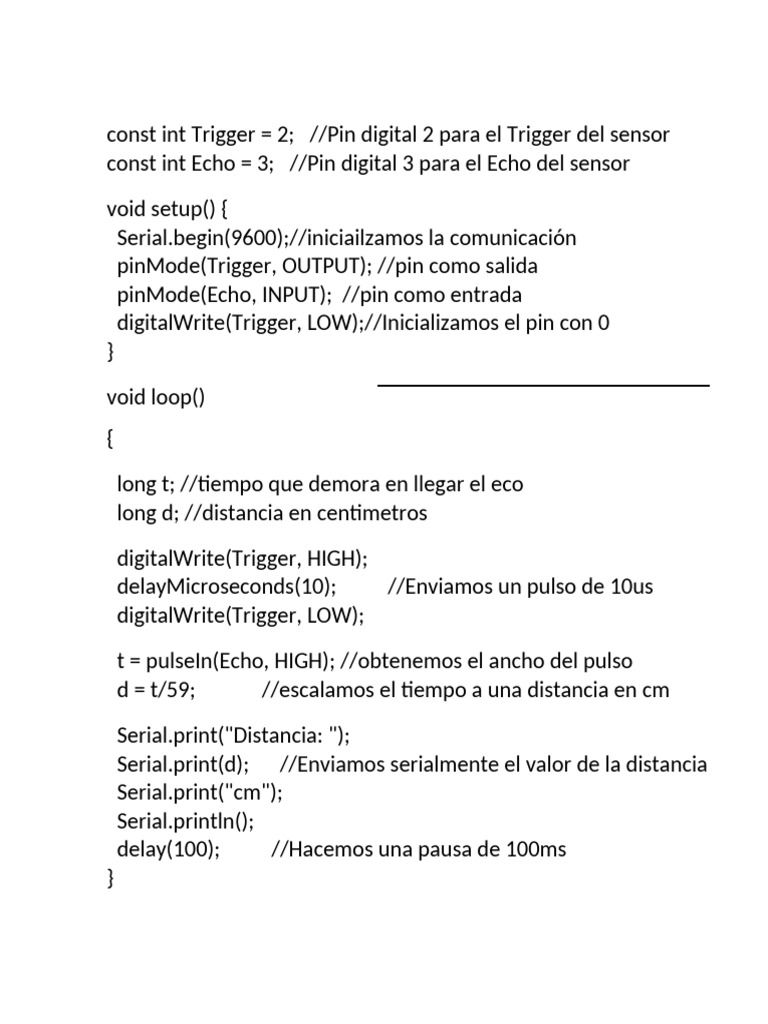 const int Trigger = 2;   //Pin digital 2 para el Trigger del sensor
const int Echo = 3;   //Pin digital 3 para el Echo del sensor

void setup() {
  Serial.begin(9600);//iniciailzamos la comunicación
  pinMode(Trigger, OUTPUT); //pin como salida
  pinMode(Echo, INPUT);  //pin como entrada
  digitalWrite(Trigger, LOW);//Inicializamos el pin con 0
}

void loop()

{

  long t; //tiempo que demora en llegar el eco
  long d; //distancia en centimetros

  digitalWrite(Trigger, HIGH);
  delayMicroseconds(10);          //Enviamos un pulso de 10us
  digitalWrite(Trigger, LOW);

  t = pulseIn(Echo, HIGH); //obtenemos el ancho del pulso
  d = t/59;             //escalamos el tiempo a una distancia en cm

  Serial.print("Distancia: ");
  Serial.print(d);      //Enviamos serialmente el valor de la distancia
  Serial.print("cm");
  Serial.println();
  delay(100);          //Hacemos una pausa de 100ms
}